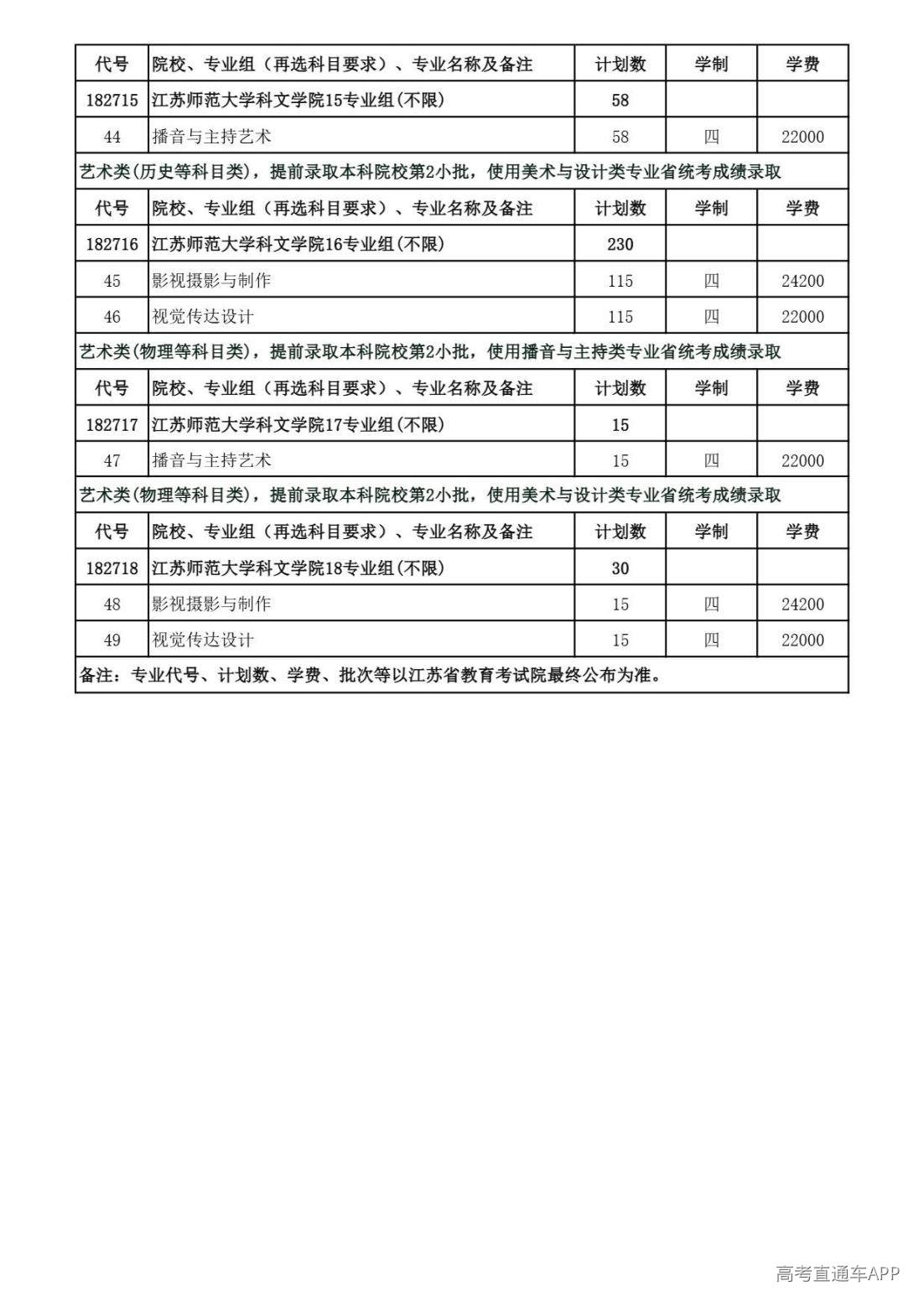 | 代号 | 院校、专业组（再选科目要求）、专业名称及备注 | 计划数 | 学制 | 学费 |
|---|---|---|---|---|
| 182715 | 江苏师范大学科文学院15专业组(不限) | 58 | | |
| 44 | 播音与主持艺术 | 58 | 四 | 22000 |

艺术类(历史等科目类)，提前录取本科院校第2小批，使用美术与设计类专业省统考成绩录取

| 代号 | 院校、专业组（再选科目要求）、专业名称及备注 | 计划数 | 学制 | 学费 |
|---|---|---|---|---|
| 182716 | 江苏师范大学科文学院16专业组(不限) | 230 | | |
| 45 | 影视摄影与制作 | 115 | 四 | 24200 |
| 46 | 视觉传达设计 | 115 | 四 | 22000 |

艺术类(物理等科目类)，提前录取本科院校第2小批，使用播音与主持类专业省统考成绩录取

| 代号 | 院校、专业组（再选科目要求）、专业名称及备注 | 计划数 | 学制 | 学费 |
|---|---|---|---|---|
| 182717 | 江苏师范大学科文学院17专业组(不限) | 15 | | |
| 47 | 播音与主持艺术 | 15 | 四 | 22000 |

艺术类(物理等科目类)，提前录取本科院校第2小批，使用美术与设计类专业省统考成绩录取

| 代号 | 院校、专业组（再选科目要求）、专业名称及备注 | 计划数 | 学制 | 学费 |
|---|---|---|---|---|
| 182718 | 江苏师范大学科文学院18专业组(不限) | 30 | | |
| 48 | 影视摄影与制作 | 15 | 四 | 24200 |
| 49 | 视觉传达设计 | 15 | 四 | 22000 |

备注：专业代号、计划数、学费、批次等以江苏省教育考试院最终公布为准。

高考直通车APP